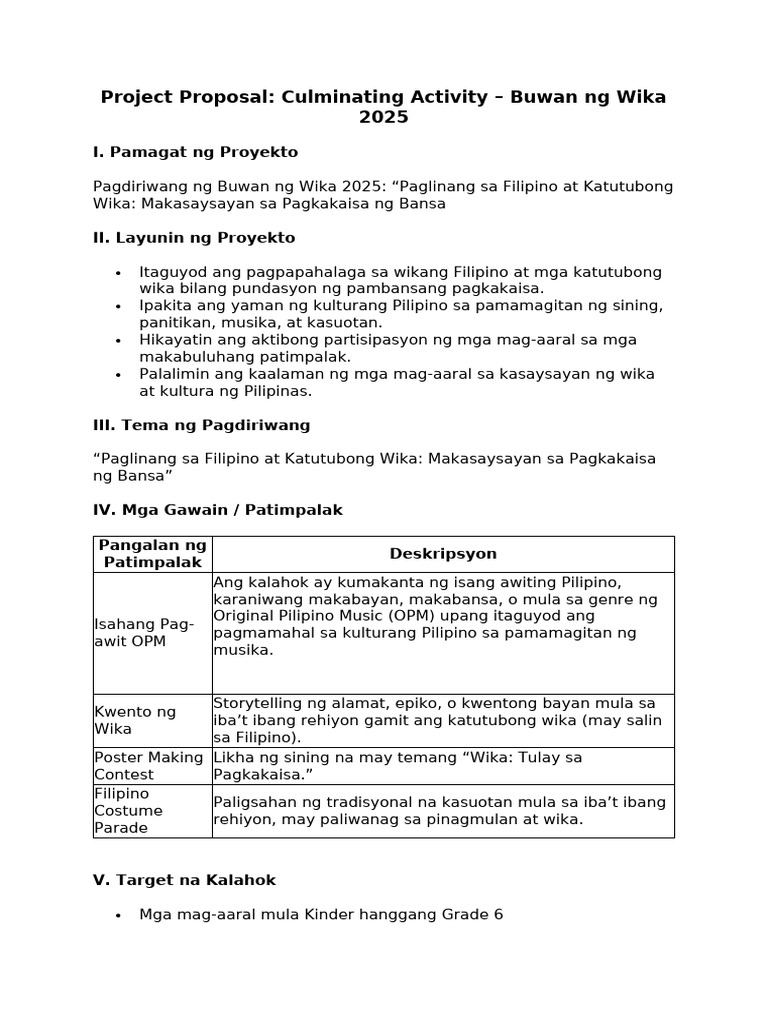 Project Proposal: Culminating Activity – Buwan ng Wika 2025

I. Pamagat ng Proyekto

Pagdiriwang ng Buwan ng Wika 2025: "Paglinang sa Filipino at Katutubong Wika: Makasaysayan sa Pagkakaisa ng Bansa

II. Layunin ng Proyekto

• Itaguyod ang pagpapahalaga sa wikang Filipino at mga katutubong wika bilang pundasyon ng pambansang pagkakaisa.
• Ipakita ang yaman ng kulturang Pilipino sa pamamagitan ng sining, panitikan, musika, at kasuotan.
• Hikayatin ang aktibong partisipasyon ng mga mag-aaral sa mga makabuluhang patimpalak.
• Palalimin ang kaalaman ng mga mag-aaral sa kasaysayan ng wika at kultura ng Pilipinas.

III. Tema ng Pagdiriwang

"Paglinang sa Filipino at Katutubong Wika: Makasaysayan sa Pagkakaisa ng Bansa"

IV. Mga Gawain / Patimpalak

| Pangalan ng Patimpalak | Deskripsyon |
|---|---|
| Isahang Pag-awit OPM | Ang kalahok ay kumakanta ng isang awiting Pilipino, karaniwang makabayan, makabansa, o mula sa genre ng Original Pilipino Music (OPM) upang itaguyod ang pagmamahal sa kulturang Pilipino sa pamamagitan ng musika. |
| Kwento ng Wika | Storytelling ng alamat, epiko, o kwentong bayan mula sa iba't ibang rehiyon gamit ang katutubong wika (may salin sa Filipino). |
| Poster Making Contest | Likha ng sining na may temang "Wika: Tulay sa Pagkakaisa." |
| Filipino Costume Parade | Paligsahan ng tradisyonal na kasuotan mula sa iba't ibang rehiyon, may paliwanag sa pinagmulan at wika. |

V. Target na Kalahok

• Mga mag-aaral mula Kinder hanggang Grade 6